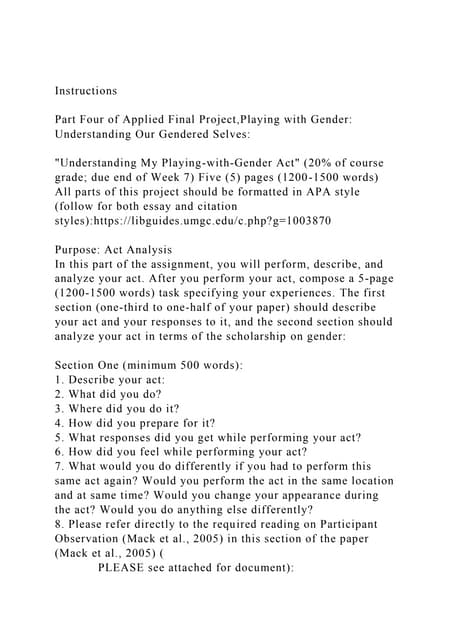 Instructions

Part Four of Applied Final Project,Playing with Gender: Understanding Our Gendered Selves:

"Understanding My Playing-with-Gender Act" (20% of course grade; due end of Week 7) Five (5) pages (1200-1500 words) All parts of this project should be formatted in APA style (follow for both essay and citation styles):https://libguides.umgc.edu/c.php?g=1003870

Purpose: Act Analysis
In this part of the assignment, you will perform, describe, and analyze your act. After you perform your act, compose a 5-page (1200-1500 words) task specifying your experiences. The first section (one-third to one-half of your paper) should describe your act and your responses to it, and the second section should analyze your act in terms of the scholarship on gender:

Section One (minimum 500 words):
1. Describe your act:
2. What did you do?
3. Where did you do it?
4. How did you prepare for it?
5. What responses did you get while performing your act?
6. How did you feel while performing your act?
7. What would you do differently if you had to perform this same act again? Would you perform the act in the same location and at same time? Would you change your appearance during the act? Would you do anything else differently?
8. Please refer directly to the required reading on Participant Observation (Mack et al., 2005) in this section of the paper (Mack et al., 2005) (
PLEASE see attached for document):